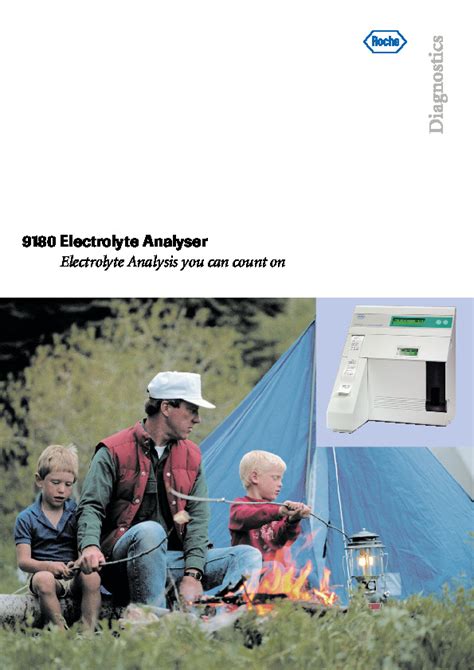 Roche

Diagnostics

9180 Electrolyte Analyser

Electrolyte Analysis you can count on